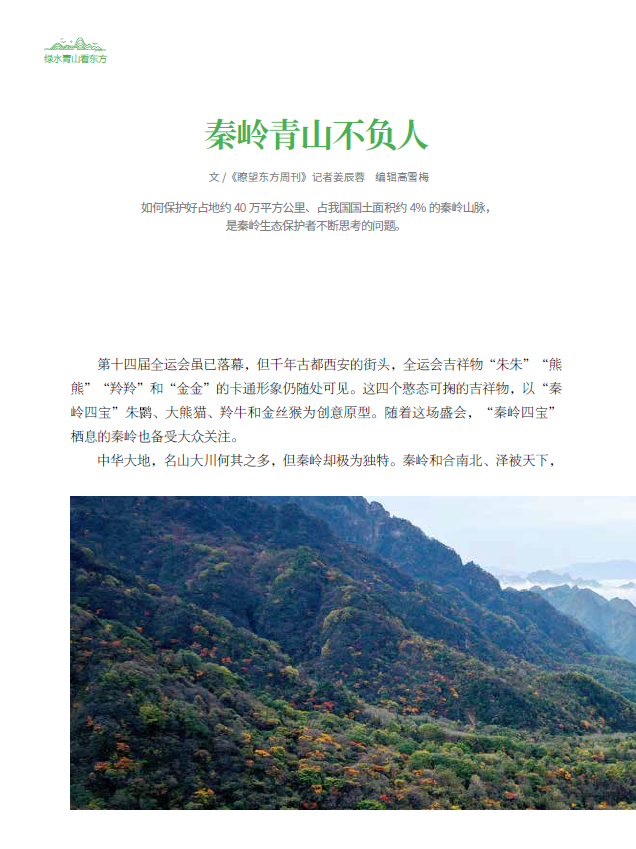 绿水青山看东方

秦岭青山不负人

文 /《瞭望东方周刊》记者姜辰蓉　编辑高雪梅

如何保护好占地约 40 万平方公里、占我国国土面积约 4% 的秦岭山脉，是秦岭生态保护者不断思考的问题。

第十四届全运会虽已落幕，但千年古都西安的街头，全运会吉祥物“朱朱”“熊熊”“羚羚”和“金金”的卡通形象仍随处可见。这四个憨态可掬的吉祥物，以“秦岭四宝”朱鹮、大熊猫、羚牛和金丝猴为创意原型。随着这场盛会，“秦岭四宝”栖息的秦岭也备受大众关注。

中华大地，名山大川何其之多，但秦岭却极为独特。秦岭和合南北、泽被天下，